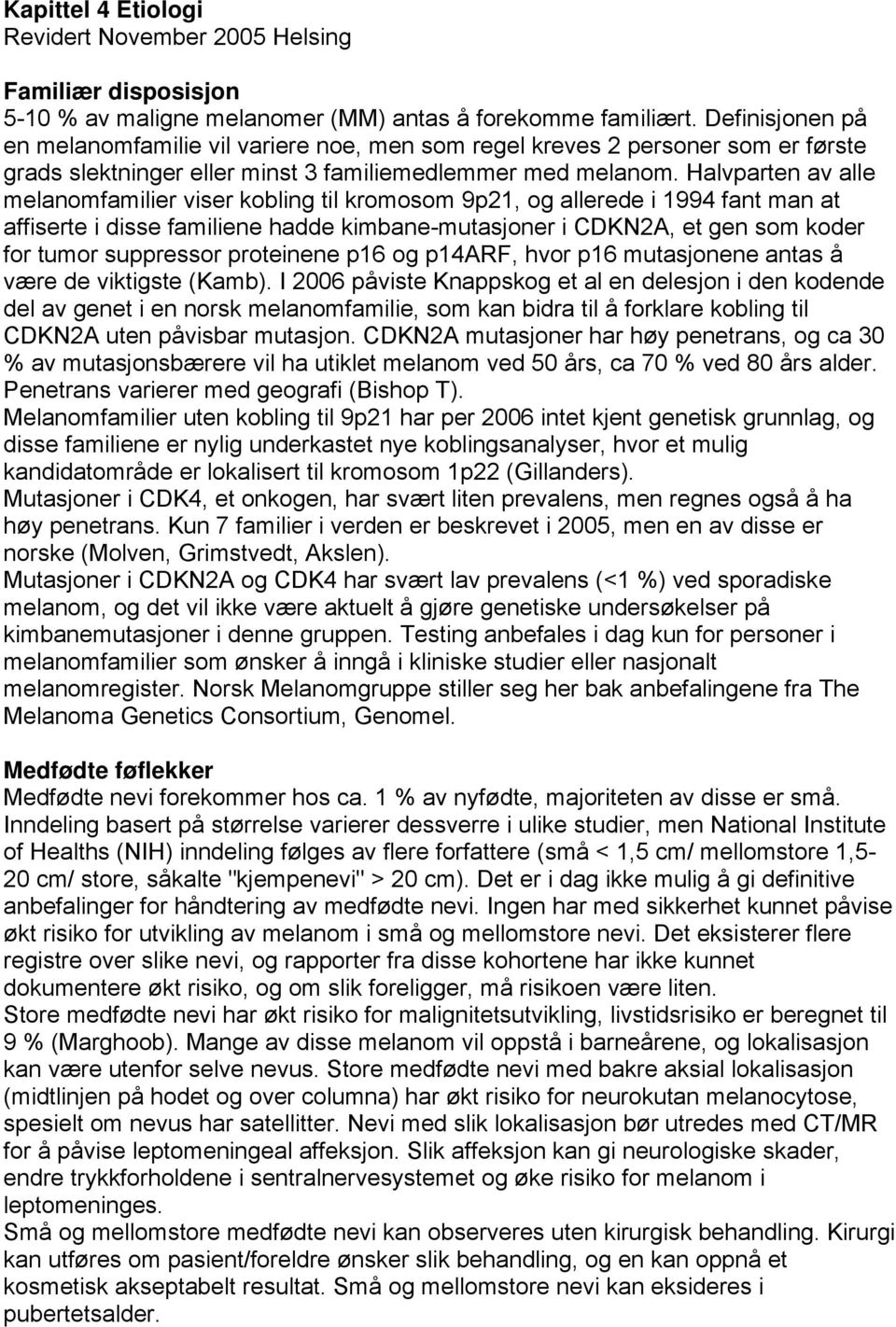 Kapittel 4 Etiologi
Revidert November 2005 Helsing

Familiær disposisjon
5-10 % av maligne melanomer (MM) antas å forekomme familiært. Definisjonen på en melanomfamilie vil variere noe, men som regel kreves 2 personer som er første grads slektninger eller minst 3 familiemedlemmer med melanom. Halvparten av alle melanomfamilier viser kobling til kromosom 9p21, og allerede i 1994 fant man at affiserte i disse familiene hadde kimbane-mutasjoner i CDKN2A, et gen som koder for tumor suppressor proteinene p16 og p14ARF, hvor p16 mutasjonene antas å være de viktigste (Kamb). I 2006 påviste Knappskog et al en delesjon i den kodende del av genet i en norsk melanomfamilie, som kan bidra til å forklare kobling til CDKN2A uten påvisbar mutasjon. CDKN2A mutasjoner har høy penetrans, og ca 30 % av mutasjonsbærere vil ha utiklet melanom ved 50 års, ca 70 % ved 80 års alder. Penetrans varierer med geografi (Bishop T).
Melanomfamilier uten kobling til 9p21 har per 2006 intet kjent genetisk grunnlag, og disse familiene er nylig underkastet nye koblingsanalyser, hvor et mulig kandidatområde er lokalisert til kromosom 1p22 (Gillanders).
Mutasjoner i CDK4, et onkogen, har svært liten prevalens, men regnes også å ha høy penetrans. Kun 7 familier i verden er beskrevet i 2005, men en av disse er norske (Molven, Grimstvedt, Akslen).
Mutasjoner i CDKN2A og CDK4 har svært lav prevalens (<1 %) ved sporadiske melanom, og det vil ikke være aktuelt å gjøre genetiske undersøkelser på kimbanemutasjoner i denne gruppen. Testing anbefales i dag kun for personer i melanomfamilier som ønsker å inngå i kliniske studier eller nasjonalt melanomregister. Norsk Melanomgruppe stiller seg her bak anbefalingene fra The Melanoma Genetics Consortium, Genomel.

Medfødte føflekker
Medfødte nevi forekommer hos ca. 1 % av nyfødte, majoriteten av disse er små. Inndeling basert på størrelse varierer dessverre i ulike studier, men National Institute of Healths (NIH) inndeling følges av flere forfattere (små < 1,5 cm/ mellomstore 1,5-20 cm/ store, såkalte "kjempenevi" > 20 cm). Det er i dag ikke mulig å gi definitive anbefalinger for håndtering av medfødte nevi. Ingen har med sikkerhet kunnet påvise økt risiko for utvikling av melanom i små og mellomstore nevi. Det eksisterer flere registre over slike nevi, og rapporter fra disse kohortene har ikke kunnet dokumentere økt risiko, og om slik foreligger, må risikoen være liten.
Store medfødte nevi har økt risiko for malignitetsutvikling, livstidsrisiko er beregnet til 9 % (Marghoob). Mange av disse melanom vil oppstå i barneårene, og lokalisasjon kan være utenfor selve nevus. Store medfødte nevi med bakre aksial lokalisasjon (midtlinjen på hodet og over columna) har økt risiko for neurokutan melanocytose, spesielt om nevus har satellitter. Nevi med slik lokalisasjon bør utredes med CT/MR for å påvise leptomeningeal affeksjon. Slik affeksjon kan gi neurologiske skader, endre trykkforholdene i sentralnervesystemet og øke risiko for melanom i leptomeninges.
Små og mellomstore medfødte nevi kan observeres uten kirurgisk behandling. Kirurgi kan utføres om pasient/foreldre ønsker slik behandling, og en kan oppnå et kosmetisk akseptabelt resultat. Små og mellomstore nevi kan eksideres i pubertetsalder.